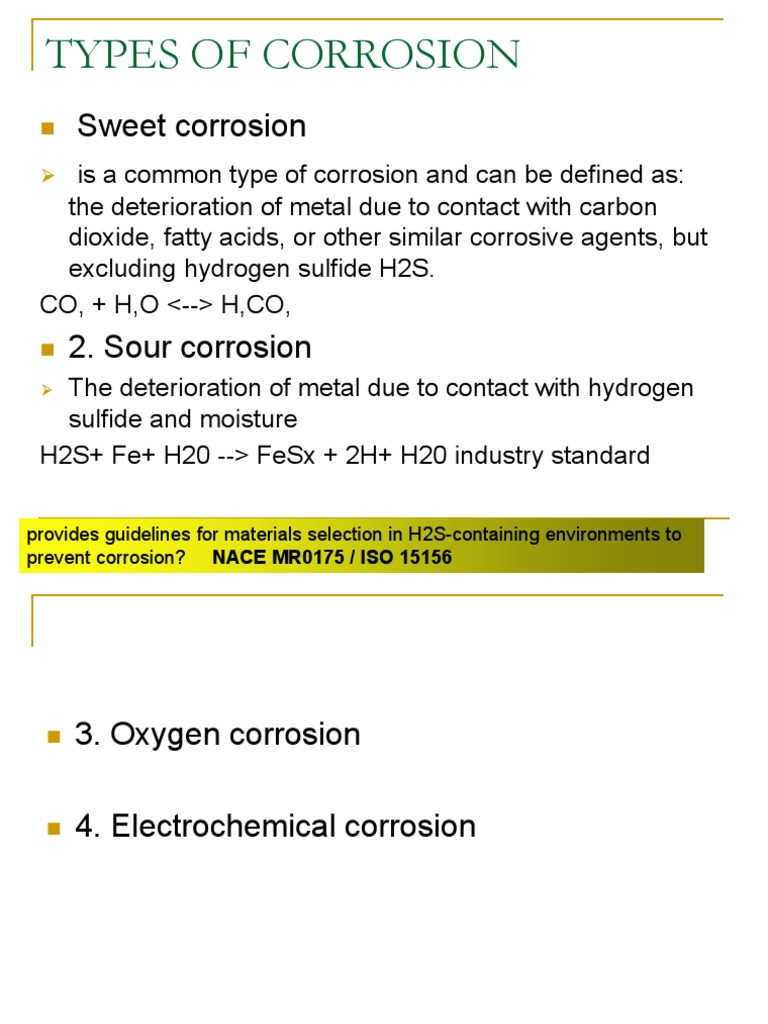 TYPES OF CORROSION

Sweet corrosion

is a common type of corrosion and can be defined as: the deterioration of metal due to contact with carbon dioxide, fatty acids, or other similar corrosive agents, but excluding hydrogen sulfide H2S.

CO, + H,O <--> H,CO,

2. Sour corrosion

The deterioration of metal due to contact with hydrogen sulfide and moisture

H2S+ Fe+ H20 --> FeSx + 2H+ H20 industry standard

provides guidelines for materials selection in H2S-containing environments to prevent corrosion? NACE MR0175 / ISO 15156

3. Oxygen corrosion

4. Electrochemical corrosion